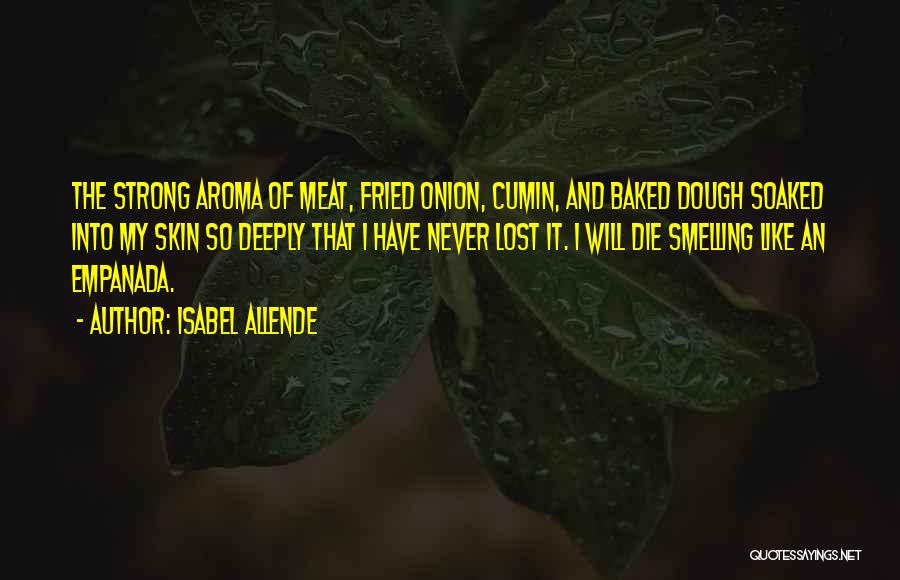 THE STRONG AROMA OF MEAT, FRIED ONION, CUMIN, AND BAKED DOUGH SOAKED INTO MY SKIN SO DEEPLY THAT I HAVE NEVER LOST IT. I WILL DIE SMELLING LIKE AN EMPANADA.

- AUTHOR: ISABEL ALLENDE

QUOTESSAYINGS.NET